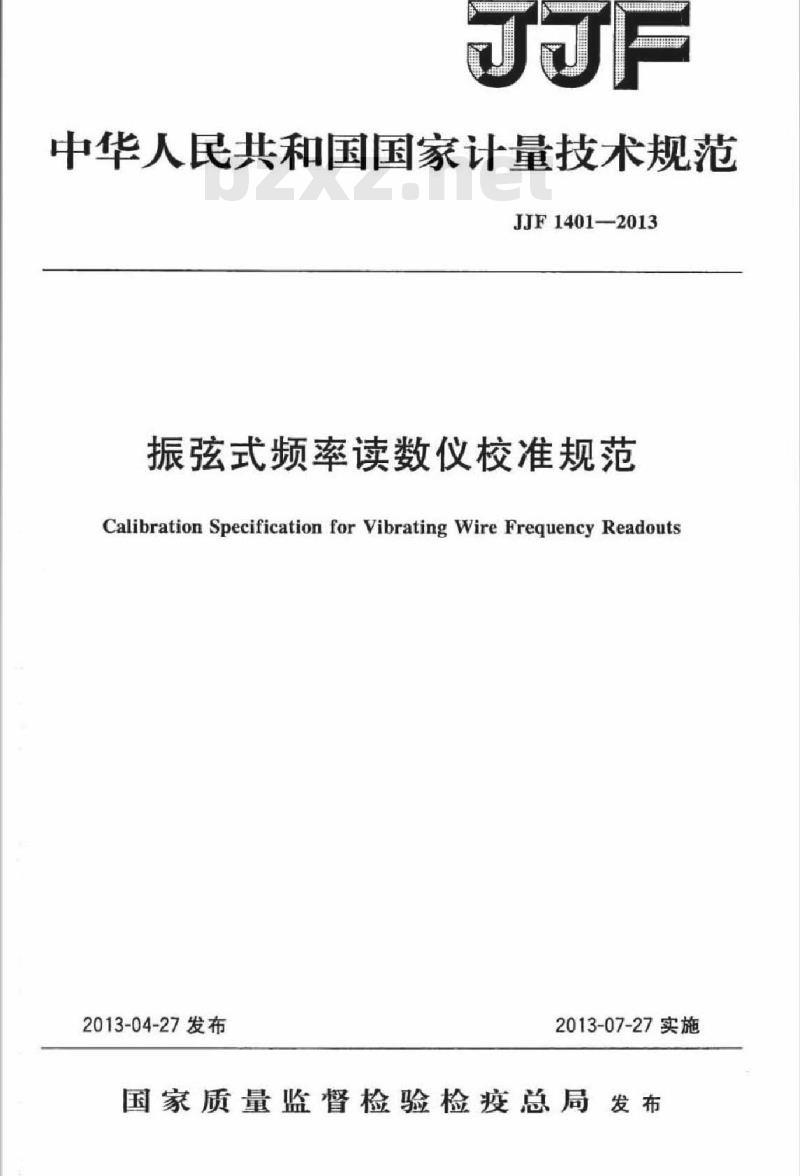 JJF

中华人民共和国国家计量技术规范

bzxz.net

JJF 1401—2013

振弦式频率读数仪校准规范

Calibration Specification for Vibrating Wire Frequency Readouts

2013-04-27 发布

2013-07-27 实施

国家质量监督检验检疫总局 发布